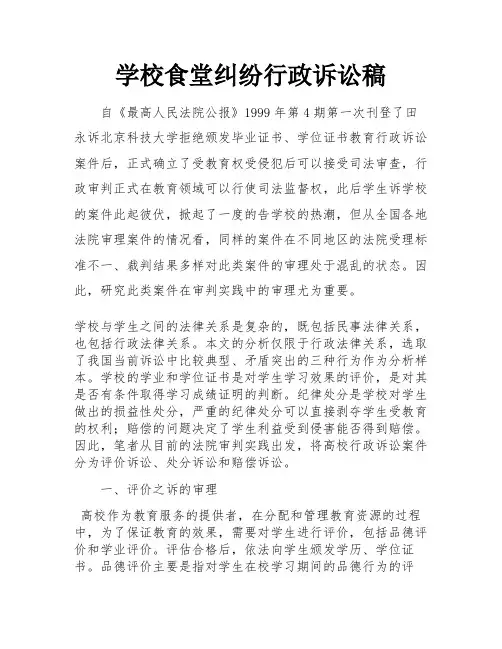 学校食堂纠纷行政诉讼稿

自《最高人民法院公报》1999 年第 4 期第一次刊登了田永诉北京科技大学拒绝颁发毕业证书、学位证书教育行政诉讼案件后，正式确立了受教育权受侵犯后可以接受司法审查，行政审判正式在教育领域可以行使司法监督权，此后学生诉学校的案件此起彼伏，掀起了一度的告学校的热潮，但从全国各地法院审理案件的情况看，同样的案件在不同地区的法院受理标准不一、裁判结果多样对此类案件的审理处于混乱的状态。因此，研究此类案件在审判实践中的审理尤为重要。

学校与学生之间的法律关系是复杂的，既包括民事法律关系，也包括行政法律关系。本文的分析仅限于行政法律关系，选取了我国当前诉讼中比较典型、矛盾突出的三种行为作为分析样本。学校的学业和学位证书是对学生学习效果的评价，是对其是否有条件取得学习成绩证明的判断。纪律处分是学校对学生做出的损益性处分，严重的纪律处分可以直接剥夺学生受教育的权利；赔偿的问题决定了学生利益受到侵害能否得到赔偿。因此，笔者从目前的法院审判实践出发，将高校行政诉讼案件分为评价诉讼、处分诉讼和赔偿诉讼。

一、评价之诉的审理

高校作为教育服务的提供者，在分配和管理教育资源的过程中，为了保证教育的效果，需要对学生进行评价，包括品德评价和学业评价。评估合格后，依法向学生颁发学历、学位证书。品德评价主要是指对学生在校学习期间的品德行为的评